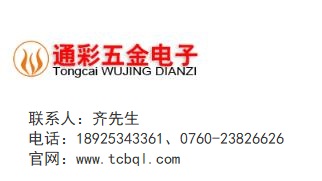 通彩五金电子
Tongcai WUJING DIANZI

联系人：齐先生
电话：18925343361、0760-23826626
官网：www.tcbql.com